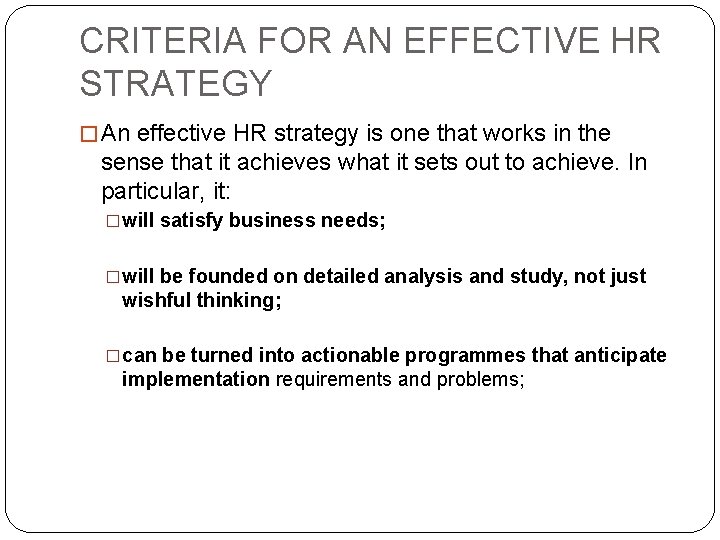 CRITERIA FOR AN EFFECTIVE HR STRATEGY

□ An effective HR strategy is one that works in the sense that it achieves what it sets out to achieve. In particular, it:

□ will satisfy business needs;

□ will be founded on detailed analysis and study, not just wishful thinking;

□ can be turned into actionable programmes that anticipate implementation requirements and problems;